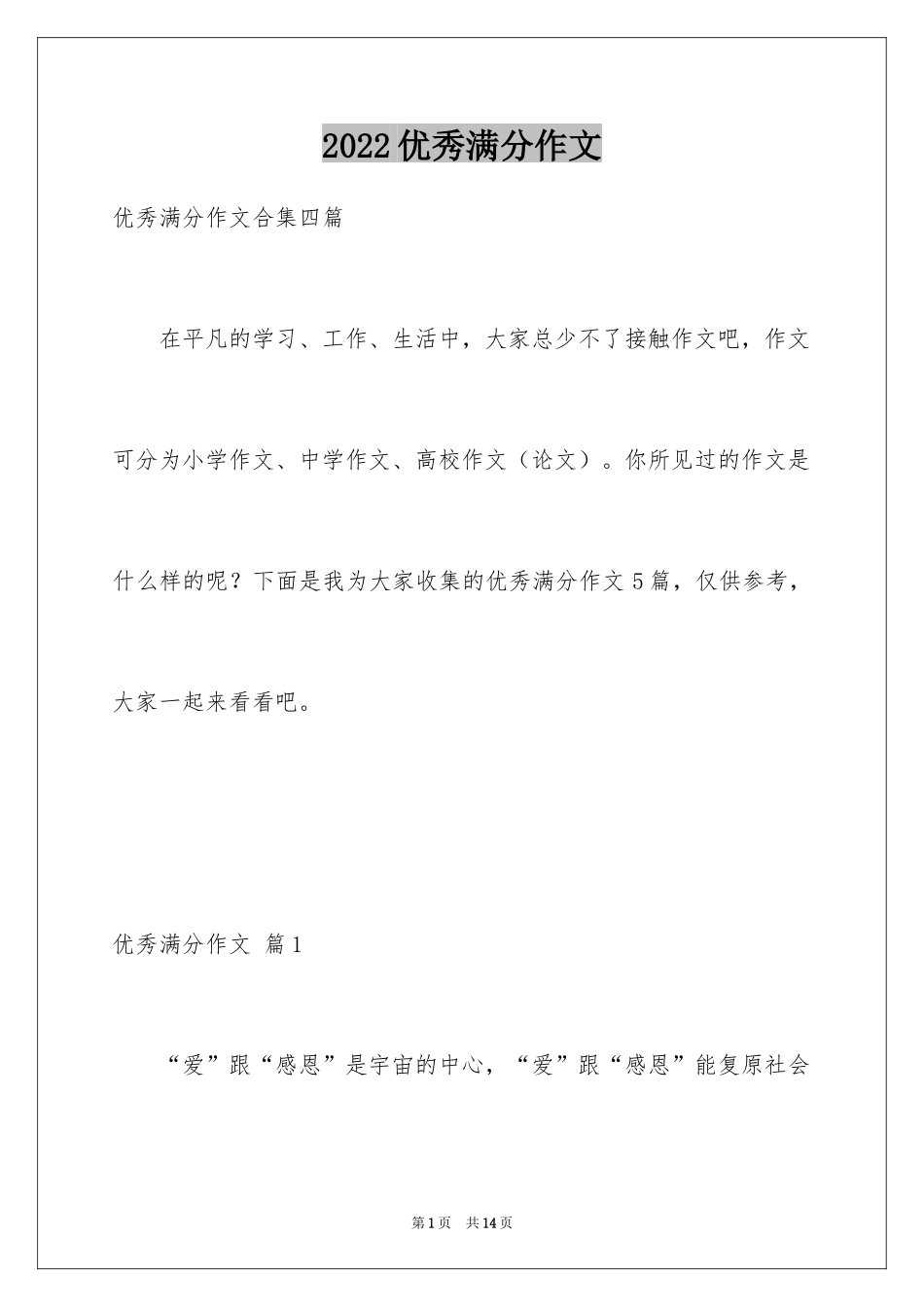 2022优秀满分作文

优秀满分作文合集四篇

在平凡的学习、工作、生活中，大家总少不了接触作文吧，作文可分为小学作文、中学作文、高校作文（论文）。你所见过的作文是什么样的呢？下面是我为大家收集的优秀满分作文5篇，仅供参考，大家一起来看看吧。

优秀满分作文 篇1

“爱”跟“感恩”是宇宙的中心，“爱”跟“感恩”能复原社会

第1页 共14页